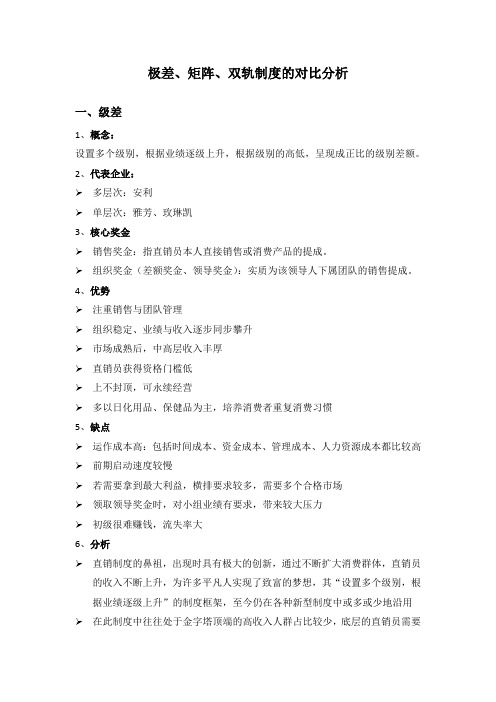 极差、矩阵、双轨制度的对比分析

一、级差

1、概念：

设置多个级别，根据业绩逐级上升，根据级别的高低，呈现成正比的级别差额。

2、代表企业：

➢ 多层次：安利

➢ 单层次：雅芳、玫琳凯

3、核心奖金

➢ 销售奖金：指直销员本人直接销售或消费产品的提成。

➢ 组织奖金（差额奖金、领导奖金）：实质为该领导人下属团队的销售提成。

4、优势

➢ 注重销售与团队管理

➢ 组织稳定、业绩与收入逐步同步攀升

➢ 市场成熟后，中高层收入丰厚

➢ 直销员获得资格门槛低

➢ 上不封顶，可永续经营

➢ 多以日化用品、保健品为主，培养消费者重复消费习惯

5、缺点

➢ 运作成本高：包括时间成本、资金成本、管理成本、人力资源成本都比较高

➢ 前期启动速度较慢

➢ 若需要拿到最大利益，横排要求较多，需要多个合格市场

➢ 领取领导奖金时，对小组业绩有要求，带来较大压力

➢ 初级很难赚钱，流失率大

6、分析

➢ 直销制度的鼻祖，出现时具有极大的创新，通过不断扩大消费群体，直销员的收入不断上升，为许多平凡人实现了致富的梦想，其“设置多个级别，根据业绩逐级上升”的制度框架，至今仍在各种新型制度中或多或少地沿用

➢ 在此制度中往往处于金字塔顶端的高收入人群占比较少，底层的直销员需要